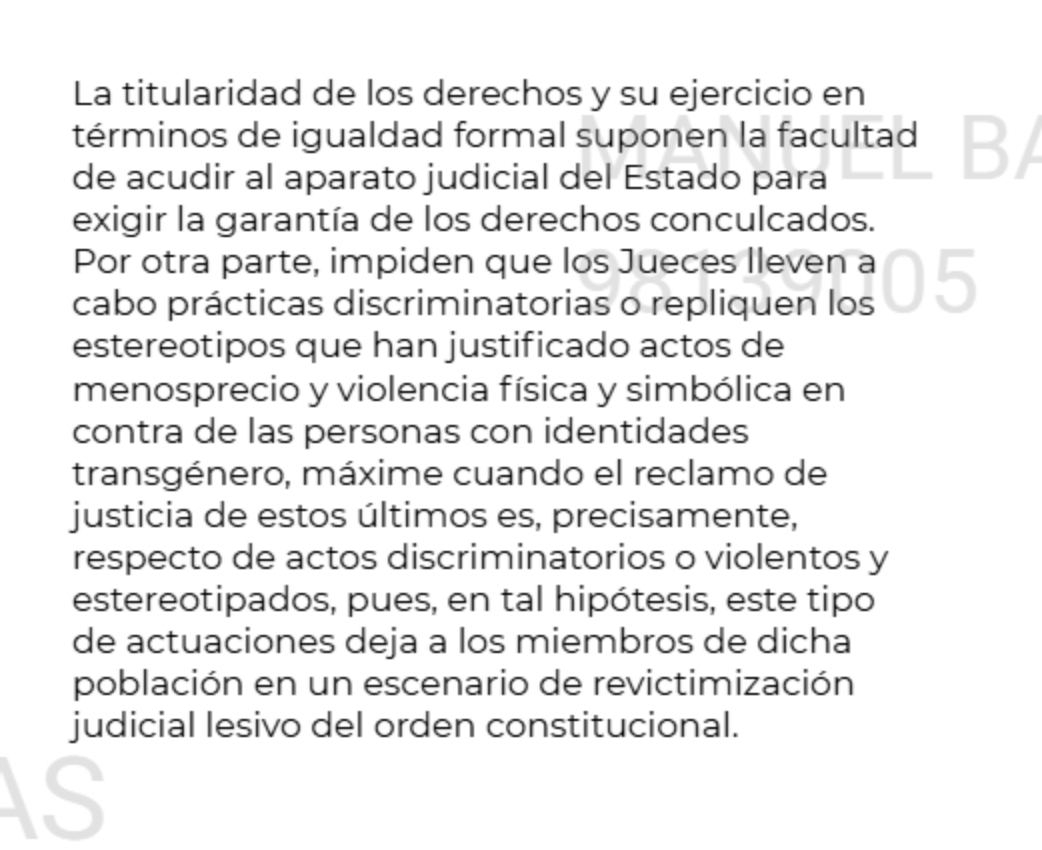 La titularidad de los derechos y su ejercicio en términos de igualdad formal suponen la facultad de acudir al aparato judicial del Estado para exigir la garantía de los derechos conculcados. Por otra parte, impiden que los Jueces lleven a cabo prácticas discriminatorias o repliquen los estereotipos que han justificado actos de menosprecio y violencia física y simbólica en contra de las personas con identidades transgénero, máxime cuando el reclamo de justicia de estos últimos es, precisamente, respecto de actos discriminatorios o violentos y estereotipados, pues, en tal hipótesis, este tipo de actuaciones deja a los miembros de dicha población en un escenario de revictimización judicial lesivo del orden constitucional.

MANUEL BA
98139005
AS